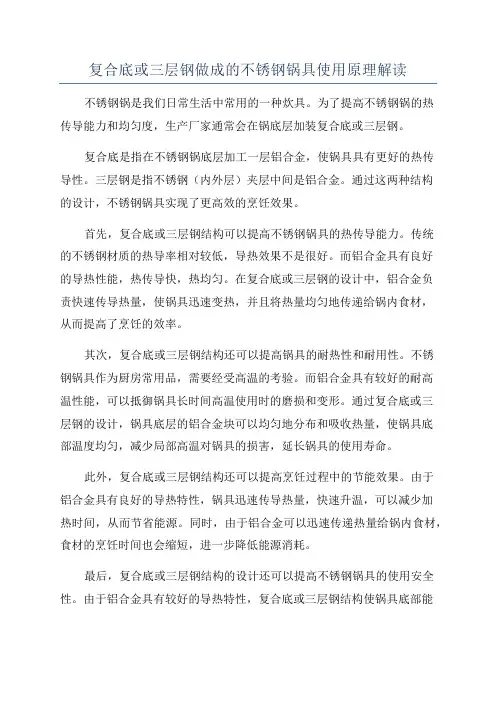 复合底或三层钢做成的不锈钢锅具使用原理解读

不锈钢锅是我们日常生活中常用的一种炊具。为了提高不锈钢锅的热传导能力和均匀度，生产厂家通常会在锅底层加装复合底或三层钢。

复合底是指在不锈钢锅底层加工一层铝合金，使锅具具有更好的热传导性。三层钢是指不锈钢（内外层）夹层中间是铝合金。通过这两种结构的设计，不锈钢锅具实现了更高效的烹饪效果。

首先，复合底或三层钢结构可以提高不锈钢锅具的热传导能力。传统的不锈钢材质的热导率相对较低，导热效果不是很好。而铝合金具有良好的导热性能，热传导快，热均匀。在复合底或三层钢的设计中，铝合金负责快速传导热量，使锅具迅速变热，并且将热量均匀地传递给锅内食材，从而提高了烹饪的效率。

其次，复合底或三层钢结构还可以提高锅具的耐热性和耐用性。不锈钢锅具作为厨房常用品，需要经受高温的考验。而铝合金具有较好的耐高温性能，可以抵御锅具长时间高温使用时的磨损和变形。通过复合底或三层钢的设计，锅具底层的铝合金块可以均匀地分布和吸收热量，使锅具底部温度均匀，减少局部高温对锅具的损害，延长锅具的使用寿命。

此外，复合底或三层钢结构还可以提高烹饪过程中的节能效果。由于铝合金具有良好的导热特性，锅具迅速传导热量，快速升温，可以减少加热时间，从而节省能源。同时，由于铝合金可以迅速传递热量给锅内食材，食材的烹饪时间也会缩短，进一步降低能源消耗。

最后，复合底或三层钢结构的设计还可以提高不锈钢锅具的使用安全性。由于铝合金具有较好的导热特性，复合底或三层钢结构使锅具底部能